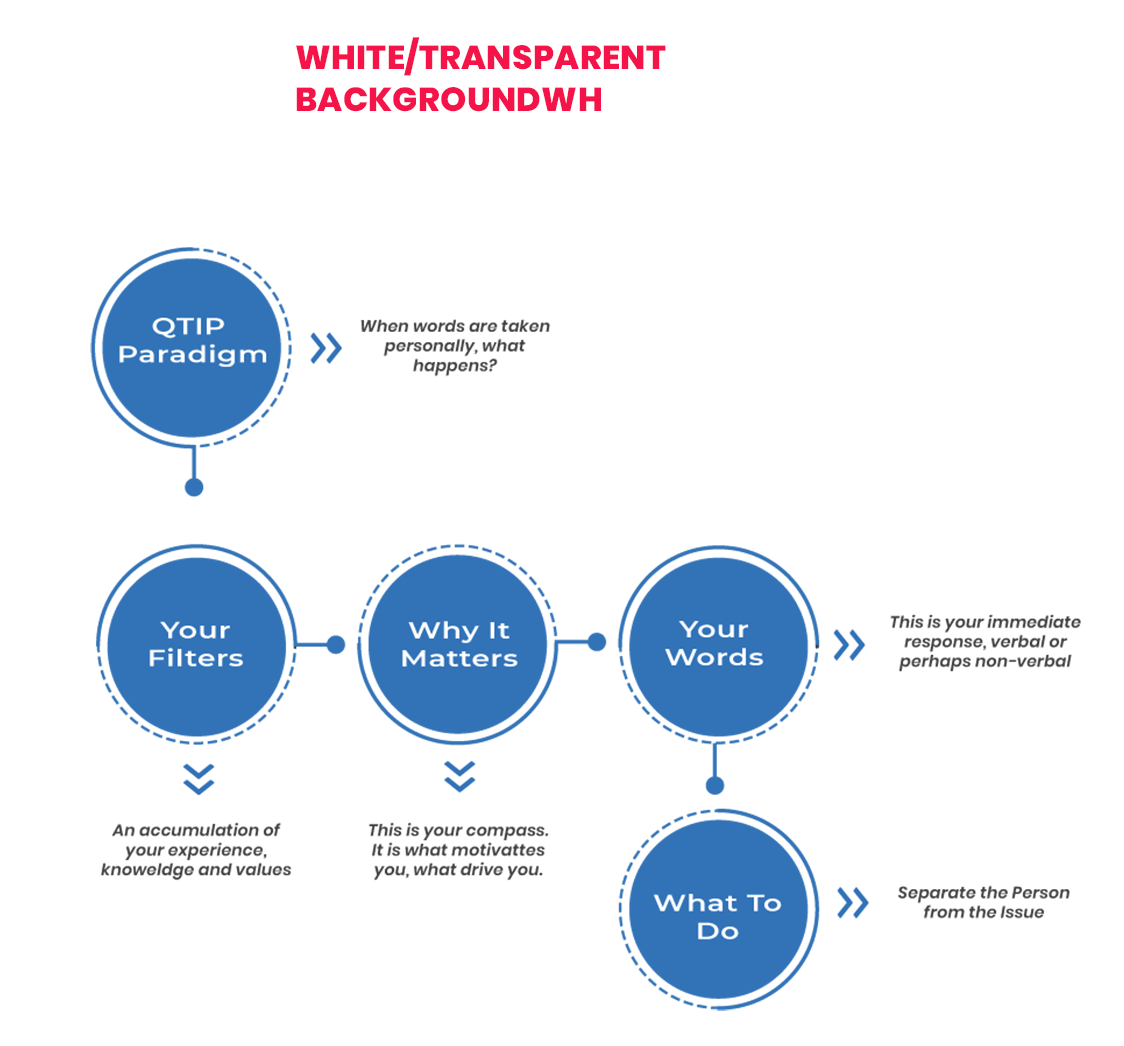 WHITE/TRANSPARENT BACKGROUNDWH

QTIP Paradigm

When words are taken personally, what happens?

Your Filters

An accumulation of your experience, knoweldge and values

Why It Matters

This is your compass. It is what motivattes you, what drive you.

Your Words

This is your immediate response, verbal or perhaps non-verbal

What To Do

Separate the Person from the Issue